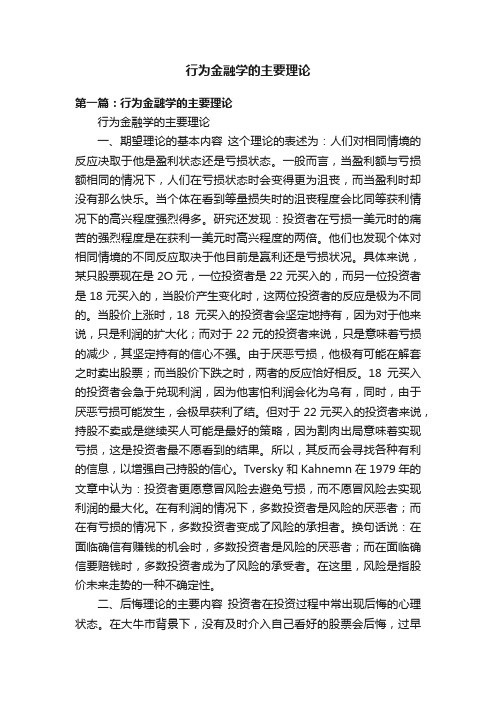 行为金融学的主要理论

第一篇：行为金融学的主要理论

行为金融学的主要理论

一、期望理论的基本内容 这个理论的表述为：人们对相同情境的反应决取于他是盈利状态还是亏损状态。一般而言，当盈利额与亏损额相同的情况下，人们在亏损状态时会变得更为沮丧，而当盈利时却没有那么快乐。当个体在看到等量损失时的沮丧程度会比同等获利情况下的高兴程度强烈得多。研究还发现：投资者在亏损一美元时的痛苦的强烈程度是在获利一美元时高兴程度的两倍。他们也发现个体对相同情境的不同反应取决于他目前是赢利还是亏损状况。具体来说，某只股票现在是 2O 元，一位投资者是 22 元买入的，而另一位投资者是 18 元买入的，当股价产生变化时，这两位投资者的反应是极为不同的。当股价上涨时，18 元买入的投资者会坚定地持有，因为对于他来说，只是利润的扩大化；而对于 22 元的投资者来说，只是意味着亏损的减少，其坚定持有的信心不强。由于厌恶亏损，他极有可能在解套之时卖出股票；而当股价下跌之时，两者的反应恰好相反。18 元买入的投资者会急于兑现利润，因为他害怕利润会化为乌有，同时，由于厌恶亏损可能发生，会极早获利了结。但对于 22 元买入的投资者来说，持股不卖或是继续买人可能是最好的策略，因为割肉出局意味着实现亏损，这是投资者最不愿看到的结果。所以，其反而会寻找各种有利的信息，以增强自己持股的信心。Tversky 和 Kahnemn 在 1979 年的文章中认为：投资者更愿意冒风险去避免亏损，而不愿冒风险去实现利润的最大化。在有利润的情况下，多数投资者是风险的厌恶者；而在有亏损的情况下，多数投资者变成了风险的承担者。换句话说：在面临确信有赚钱的机会时，多数投资者是风险的厌恶者；而在面临确信要赔钱时，多数投资者成为了风险的承受者。在这里，风险是指股价未来走势的一种不确定性。

二、后悔理论的主要内容 投资者在投资过程中常出现后悔的心理状态。在大牛市背景下，没有及时介入自己看好的股票会后悔，过早